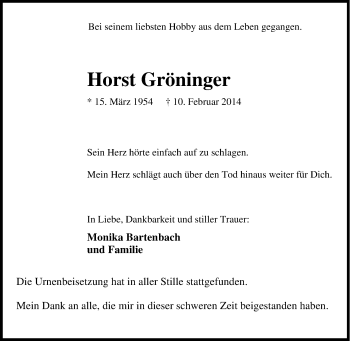 Bei seinem liebsten Hobby aus dem Leben gegangen.

Horst Gröninger

* 15. März 1954 † 10. Februar 2014

Sein Herz hörte einfach auf zu schlagen.

Mein Herz schlägt auch über den Tod hinaus weiter für Dich.

In Liebe, Dankbarkeit und stiller Trauer:

Monika Bartenbach
und Familie

Die Urnenbeisetzung hat in aller Stille stattgefunden.

Mein Dank an alle, die mir in dieser schweren Zeit beigestanden haben.